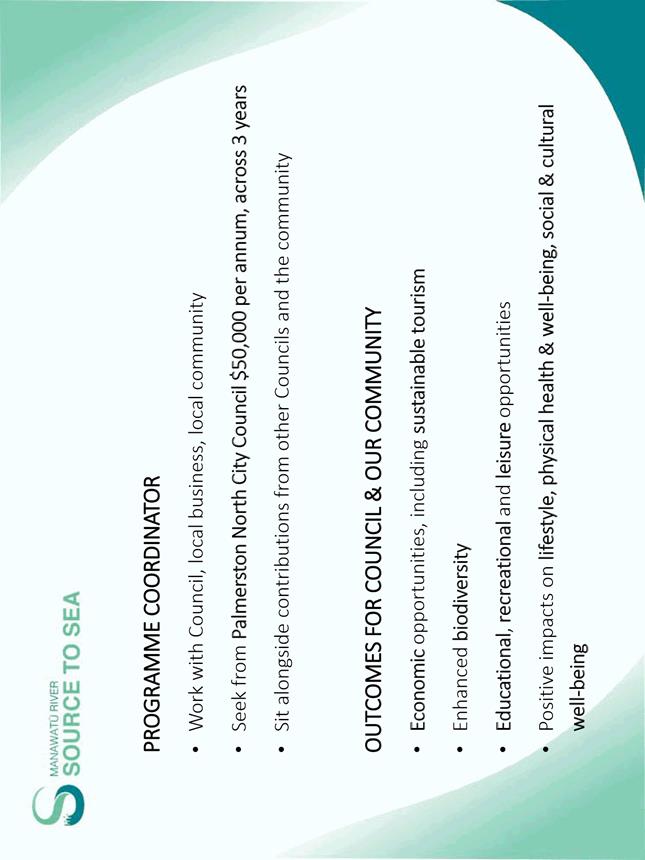 MANAWATŪ RIVER
SOURCE TO SEA

PROGRAMME COORDINATOR

• Work with Council, local business, local community
• Seek from Palmerston North City Council $50,000 per annum, across 3 years
• Sit alongside contributions from other Councils and the community

OUTCOMES FOR COUNCIL & OUR COMMUNITY

• Economic opportunities, including sustainable tourism
• Enhanced biodiversity
• Educational, recreational and leisure opportunities
• Positive impacts on lifestyle, physical health & well-being, social & cultural well-being